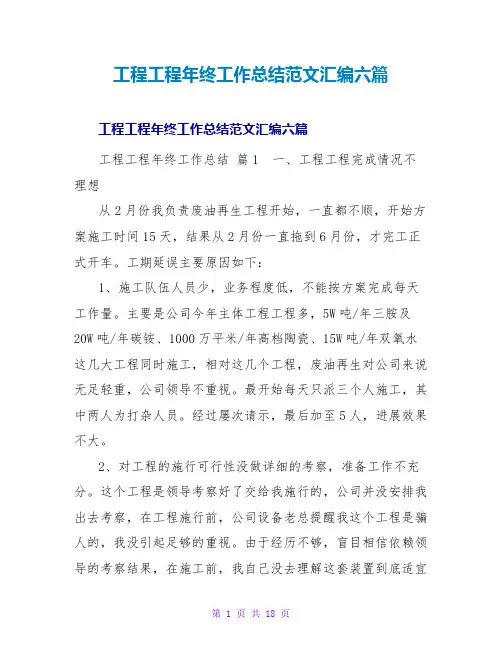 工程工程年终工作总结范文汇编六篇

工程工程年终工作总结范文汇编六篇

工程工程年终工作总结 篇1 一、工程工程完成情况不理想

从2月份我负责废油再生工程开始，一直都不顺，开始方案施工时间15天，结果从2月份一直拖到6月份，才完工正式开车。工期延误主要原因如下：

1、施工队伍人员少，业务程度低，不能按方案完成每天工作量。主要是公司今年主体工程工程多，5W吨/年三胺及20W吨/年碳铵、1000万平米/年高档陶瓷、15W吨/年双氧水这几大工程同时施工，相对这几个工程，废油再生对公司来说无足轻重，公司领导不重视。最开始每天只派三个人施工，其中两人为打杂人员。经过屡次请示，最后加至5人，进展效果不大。

2、对工程的施行可行性没做详细的考察，准备工作不充分。这个工程是领导考察好了交给我施行的，公司并没安排我出去考察，在工程施行前，公司设备老总提醒我这个工程是骗人的，我没引起足够的重视。由于经历不够，盲目相信依赖领导的考察结果，在施工前，我自己没去理解这套装置到底适宜

第 1 页 共 18 页